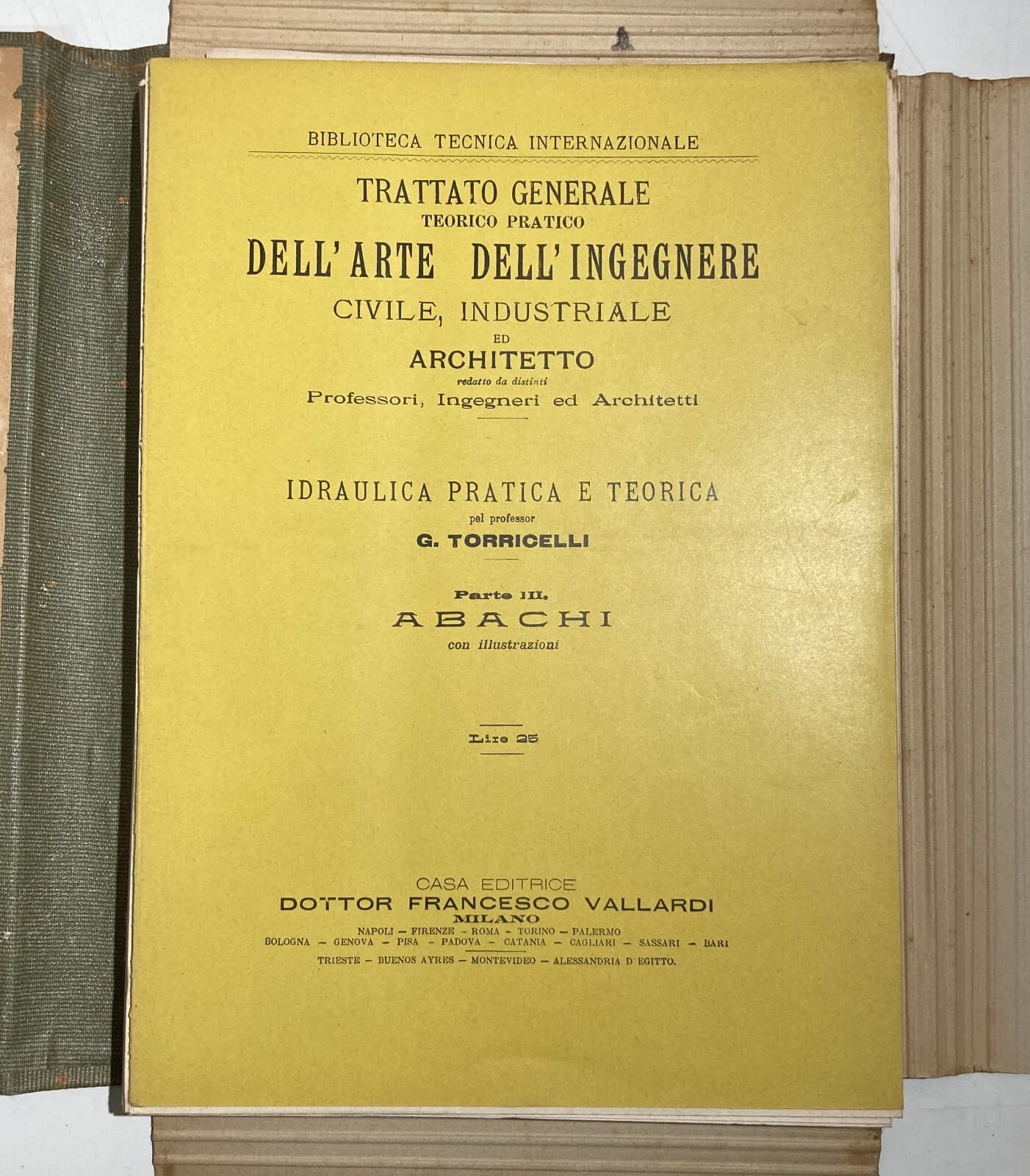 BIBLIOTECA TECNICA INTERNAZIONALE

TRATTATO GENERALE
TEORICO PRATICO
DELL'ARTE DELL'INGEGNERE
CIVILE, INDUSTRIALE
ED
ARCHITETTO
redatto da distinti
Professori, Ingegneri ed Architetti

IDRAULICA PRATICA E TEORICA
pel professor
G. TORRICELLI

Parte III.
ABACHI
con illustrazioni

Lire 25

CASA EDITRICE
DOTTOR FRANCESCO VALLARDI
MILANO
NAPOLI - FIRENZE - ROMA - TORINO - PALERMO
BOLOGNA - GENOVA - PISA - PADOVA - CATANIA - CAGLIARI - SASSARI - BARI
TRIESTE - BUENOS AYRES - MONTEVIDEO - ALESSANDRIA D'EGITTO.